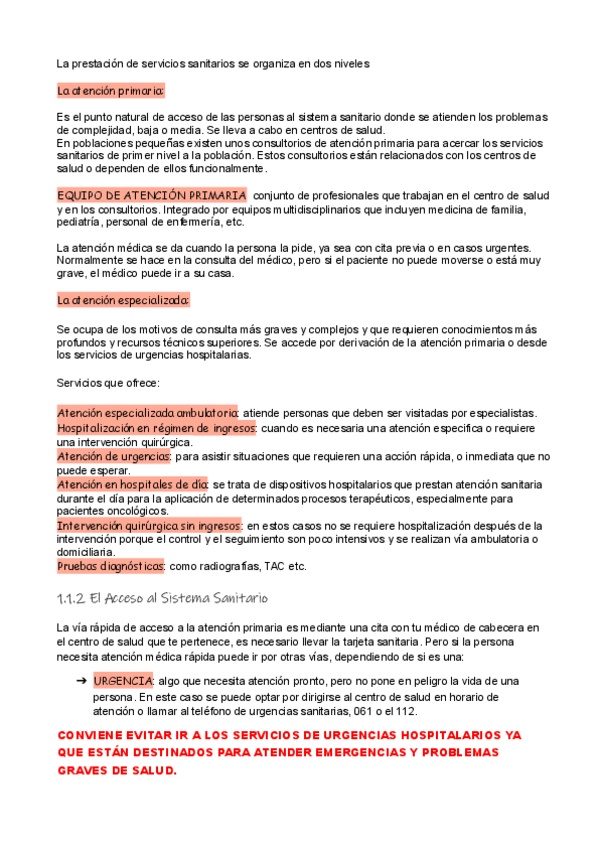 La prestación de servicios sanitarios se organiza en dos niveles

La atención primaria:

Es el punto natural de acceso de las personas al sistema sanitario donde se atienden los problemas de complejidad, baja o media. Se lleva a cabo en centros de salud.
En poblaciones pequeñas existen unos consultorios de atención primaria para acercar los servicios sanitarios de primer nivel a la población. Estos consultorios están relacionados con los centros de salud o dependen de ellos funcionalmente.

EQUIPO DE ATENCIÓN PRIMARIA conjunto de profesionales que trabajan en el centro de salud y en los consultorios. Integrado por equipos multidisciplinarios que incluyen medicina de familia, pediatría, personal de enfermería, etc.

La atención médica se da cuando la persona la pide, ya sea con cita previa o en casos urgentes. Normalmente se hace en la consulta del médico, pero si el paciente no puede moverse o está muy grave, el médico puede ir a su casa.

La atención especializada:

Se ocupa de los motivos de consulta más graves y complejos y que requieren conocimientos más profundos y recursos técnicos superiores. Se accede por derivación de la atención primaria o desde los servicios de urgencias hospitalarias.

Servicios que ofrece:

Atención especializada ambulatoria: atiende personas que deben ser visitadas por especialistas.
Hospitalización en régimen de ingresos: cuando es necesaria una atención especifica o requiere una intervención quirúrgica.
Atención de urgencias: para asistir situaciones que requieren una acción rápida, o inmediata que no puede esperar.
Atención en hospitales de día: se trata de dispositivos hospitalarios que prestan atención sanitaria durante el día para la aplicación de determinados procesos terapéuticos, especialmente para pacientes oncológicos.
Intervención quirúrgica sin ingresos: en estos casos no se requiere hospitalización después de la intervención porque el control y el seguimiento son poco intensivos y se realizan vía ambulatoria o domiciliaria.
Pruebas diagnósticas: como radiografías, TAC etc.

1.1.2 El Acceso al Sistema Sanitario

La vía rápida de acceso a la atención primaria es mediante una cita con tu médico de cabecera en el centro de salud que te pertenece, es necesario llevar la tarjeta sanitaria. Pero si la persona necesita atención médica rápida puede ir por otras vías, dependiendo de si es una:

➔ URGENCIA: algo que necesita atención pronto, pero no pone en peligro la vida de una persona. En este caso se puede optar por dirigirse al centro de salud en horario de atención o llamar al teléfono de urgencias sanitarias, 061 o el 112.

CONVIENE EVITAR IR A LOS SERVICIOS DE URGENCIAS HOSPITALARIOS YA QUE ESTÁN DESTINADOS PARA ATENDER EMERGENCIAS Y PROBLEMAS GRAVES DE SALUD.